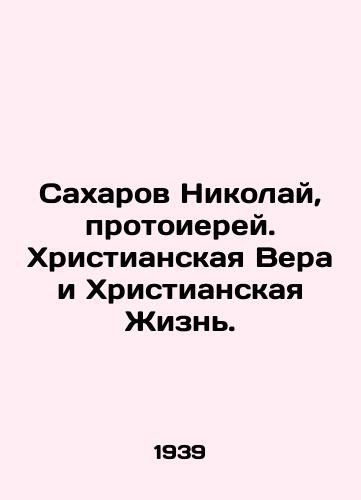 Сахаров Николай, протоиерей. Христианская Вера и Христианская Жизнь.

1939